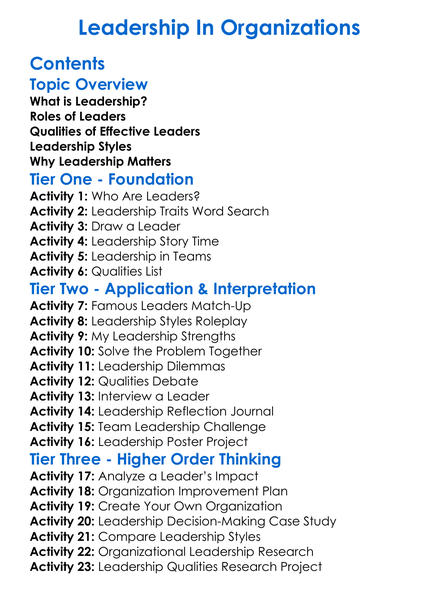 Leadership In Organizations

Contents

Topic Overview

What is Leadership?
Roles of Leaders
Qualities of Effective Leaders
Leadership Styles
Why Leadership Matters

Tier One - Foundation

Activity 1: Who Are Leaders?
Activity 2: Leadership Traits Word Search
Activity 3: Draw a Leader
Activity 4: Leadership Story Time
Activity 5: Leadership in Teams
Activity 6: Qualities List

Tier Two - Application & Interpretation

Activity 7: Famous Leaders Match-Up
Activity 8: Leadership Styles Roleplay
Activity 9: My Leadership Strengths
Activity 10: Solve the Problem Together
Activity 11: Leadership Dilemmas
Activity 12: Qualities Debate
Activity 13: Interview a Leader
Activity 14: Leadership Reflection Journal
Activity 15: Team Leadership Challenge
Activity 16: Leadership Poster Project

Tier Three - Higher Order Thinking

Activity 17: Analyze a Leader's Impact
Activity 18: Organization Improvement Plan
Activity 19: Create Your Own Organization
Activity 20: Leadership Decision-Making Case Study
Activity 21: Compare Leadership Styles
Activity 22: Organizational Leadership Research
Activity 23: Leadership Qualities Research Project